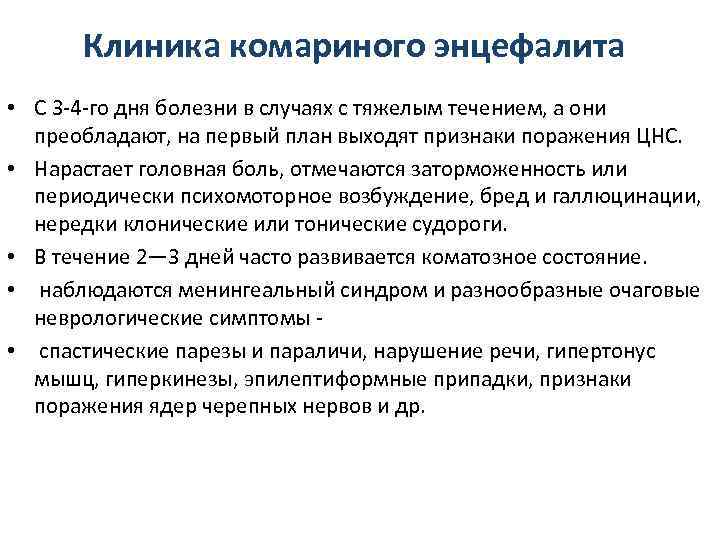 Клиника комариного энцефалита

• С 3-4-го дня болезни в случаях с тяжелым течением, а они преобладают, на первый план выходят признаки поражения ЦНС.
• Нарастает головная боль, отмечаются заторможенность или периодически психомоторное возбуждение, бред и галлюцинации, нередки клонические или тонические судороги.
• В течение 2—3 дней часто развивается коматозное состояние.
• наблюдаются менингеальный синдром и разнообразные очаговые неврологические симптомы -
• спастические парезы и параличи, нарушение речи, гипертонус мышц, гиперкинезы, эпилептиформные припадки, признаки поражения ядер черепных нервов и др.